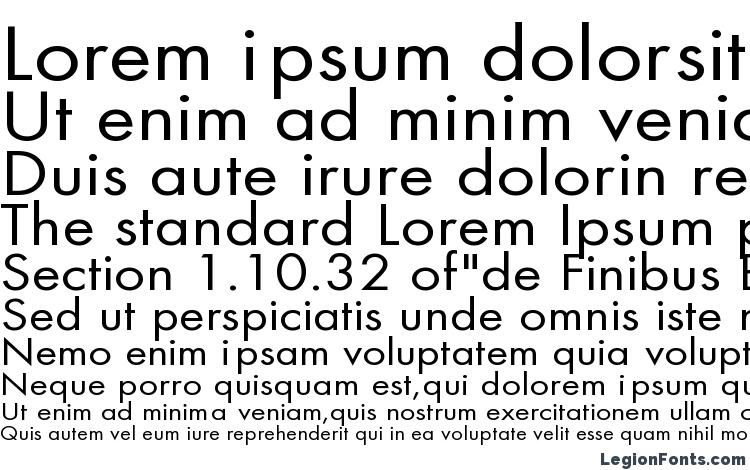 Lorem ipsum dolorsit
Ut enim ad minim venia
Duis aute irure dolorin re
The standard Lorem Ipsum p
Section 1.10.32 of"de Finibus B
Sed ut perspiciatis unde omnis iste n
Nemo enim ipsam voluptatem quia volupt
Neque porro quisquam est,qui dolorem ipsum qu
Ut enim ad minima veniam,quis nostrum exercitationem ullam c
Quis autem vel eum iure reprehenderit qui in ea voluptate velit esse quam nihil mo
LegionFonts.com